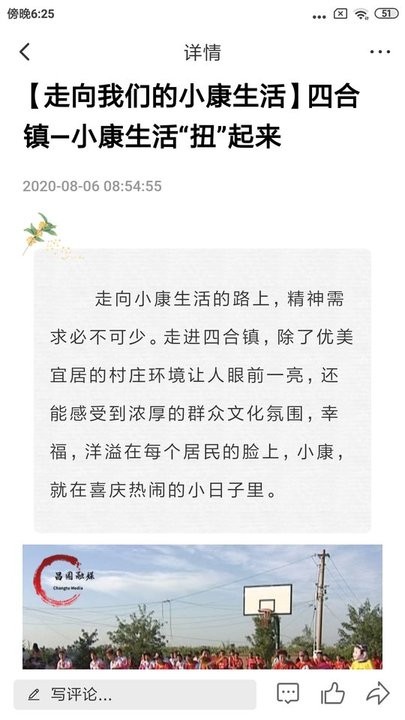 傍晚6:25

51

详情

【走向我们的小康生活】四合镇–小康生活“扭”起来

2020-08-06 08:54:55

走向小康生活的路上，精神需求必不可少。走进四合镇，除了优美宜居的村庄环境让人眼前一亮，还能感受到浓厚的群众文化氛围，幸福，洋溢在每个居民的脸上，小康，就在喜庆热闹的小日子里。

昌图融媒
Changtu Media

写评论...